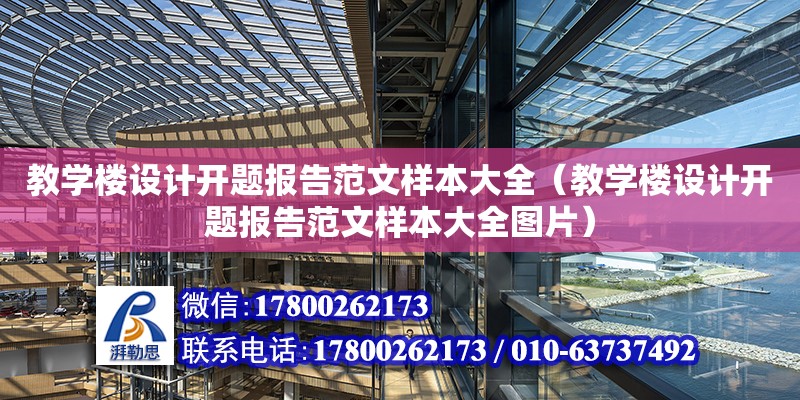 教学楼设计开题报告范文样本大全（教学楼设计开题报告范文样本大全图片）

湃勒思

微信：17800262173

联系电话：17800262173 / 010-63737492